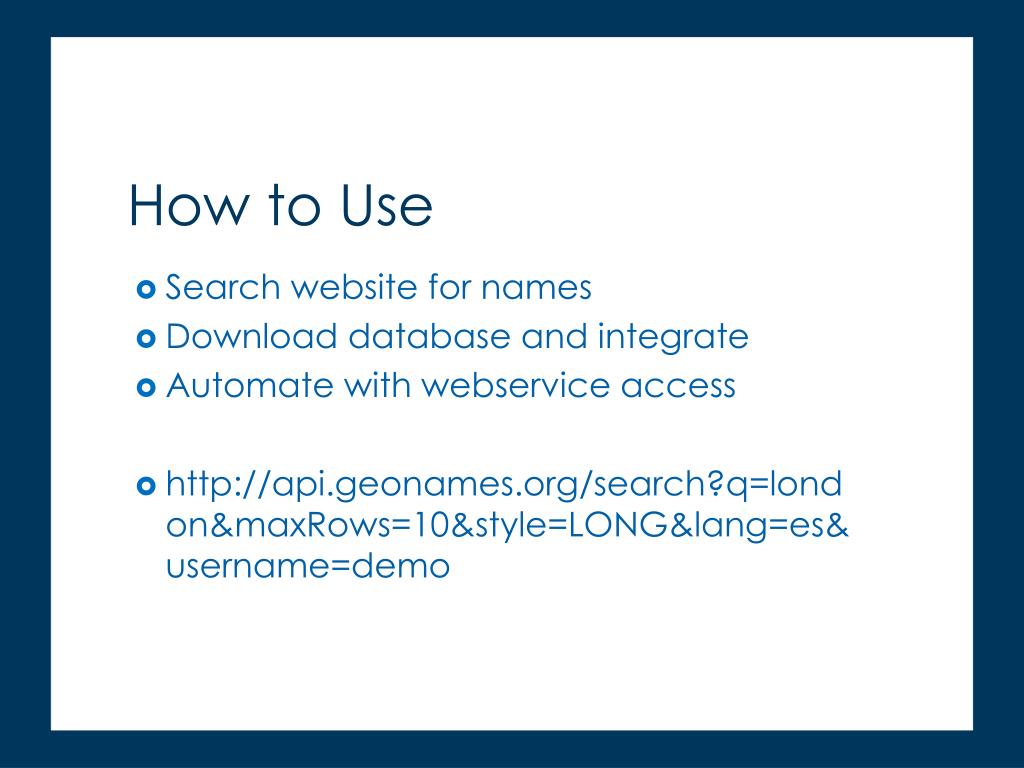 How to Use

- Search website for names
- Download database and integrate
- Automate with webservice access

- http://api.geonames.org/search?q=london&maxRows=10&style=LONG&lang=es&username=demo